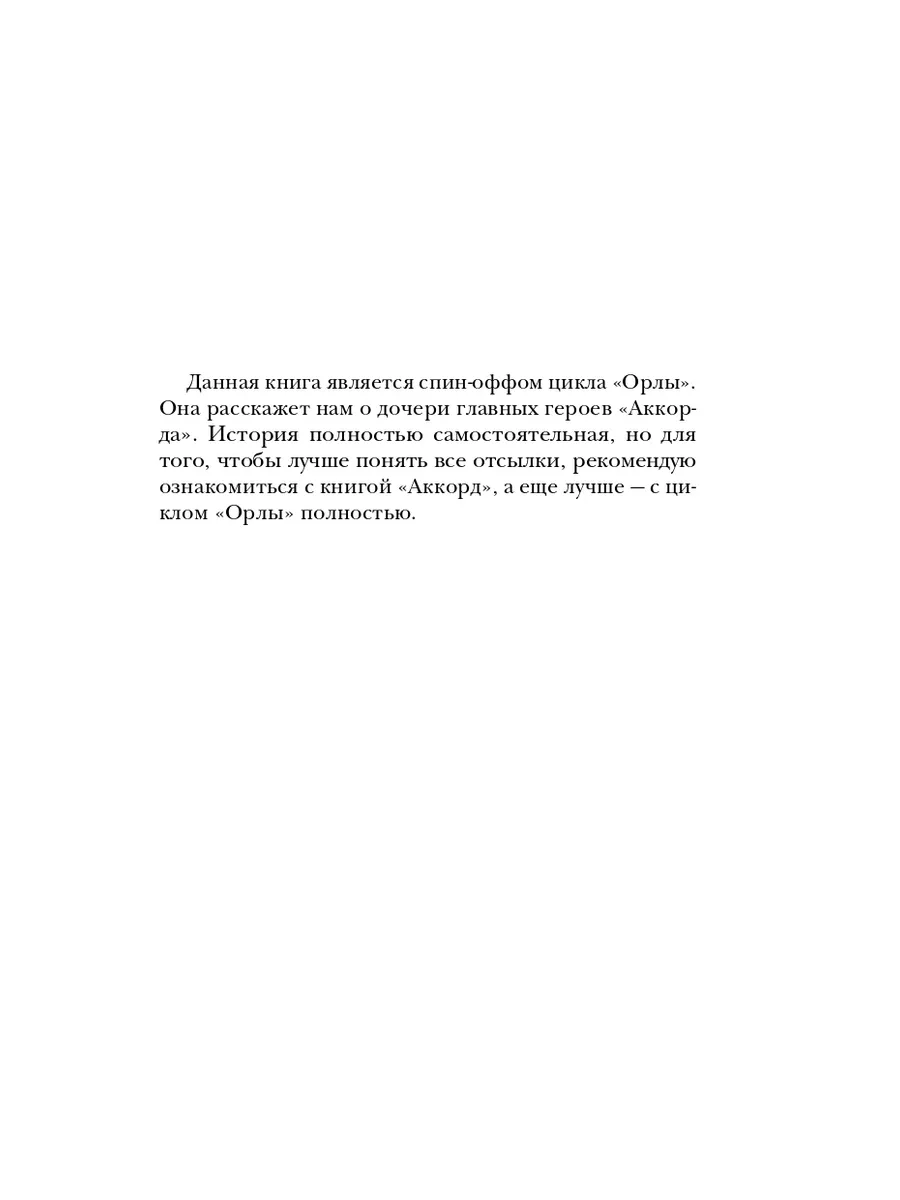 Данная книга является спин-оффом цикла «Орлы». Она расскажет нам о дочери главных героев «Аккорда». История полностью самостоятельная, но для того, чтобы лучше понять все отсылки, рекомендую ознакомиться с книгой «Аккорд», а еще лучше — с циклом «Орлы» полностью.